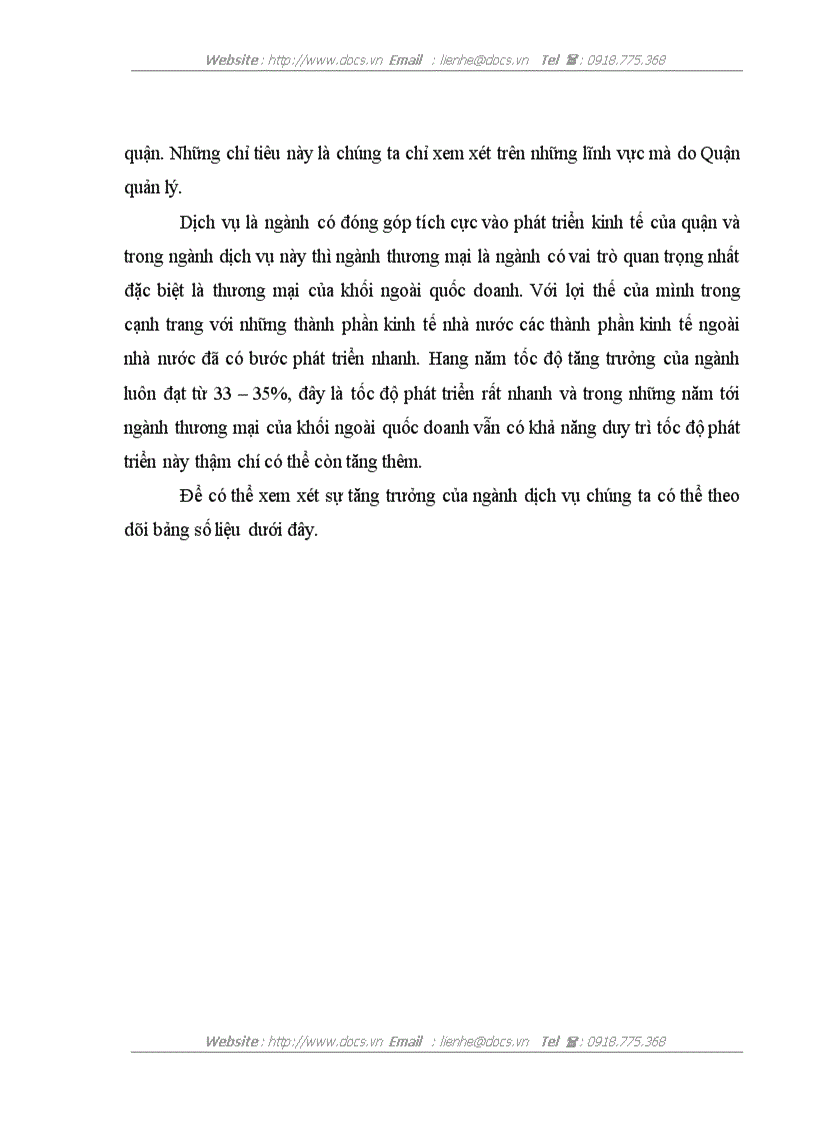 Website : http://www.docs.vn Email : lienhe@docs.vn Tel ☎ : 0918.775.368

quận. Những chỉ tiêu này là chúng ta chỉ xem xét trên những lĩnh vực mà do Quận quản lý.

Dịch vụ là ngành có đóng góp tích cực vào phát triển kinh tế của quận và trong ngành dịch vụ này thì ngành thương mại là ngành có vai trò quan trọng nhất đặc biệt là thương mại của khối ngoài quốc doanh. Với lợi thế của mình trong cạnh trang với những thành phần kinh tế nhà nước các thành phần kinh tế ngoài nhà nước đã có bước phát triển nhanh. Hang năm tốc độ tăng trưởng của ngành luôn đạt từ 33 – 35%, đây là tốc độ phát triển rất nhanh và trong những năm tới ngành thương mại của khối ngoài quốc doanh vẫn có khả năng duy trì tốc độ phát triển này thậm chí có thể còn tăng thêm.

Để có thể xem xét sự tăng trưởng của ngành dịch vụ chúng ta có thể theo dõi bảng số liệu dưới đây.

Website : http://www.docs.vn Email : lienhe@docs.vn Tel ☎ : 0918.775.368